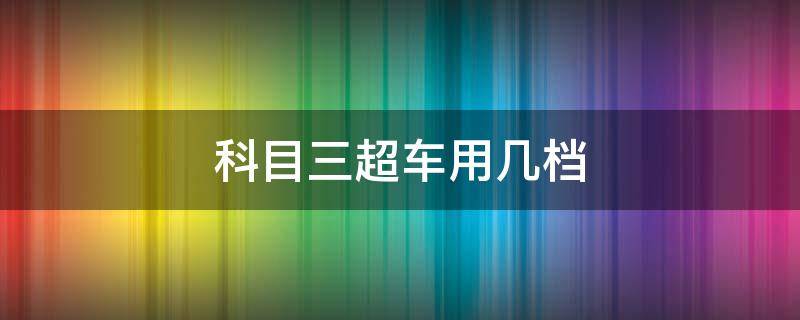 科目三超车用几档